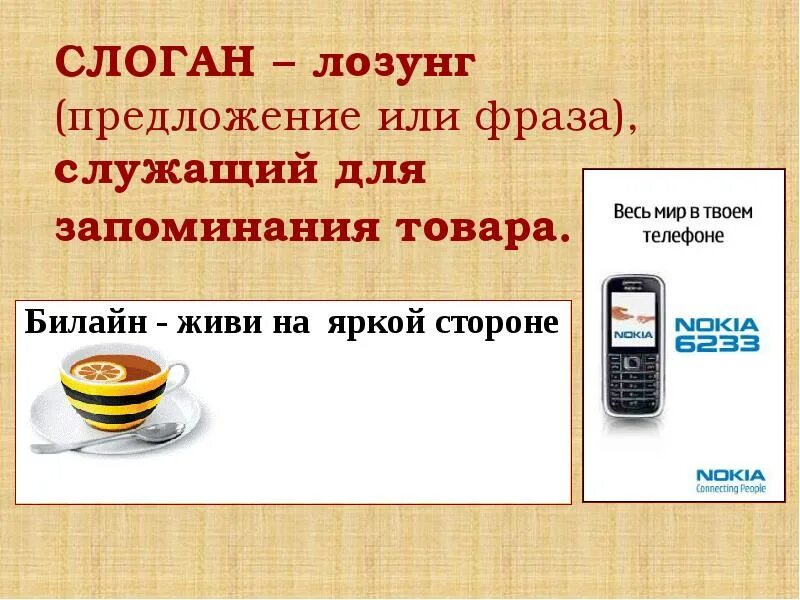 СЛОГАН – лозунг (предложение или фраза), служащий для запоминания товара.

Билайн - живи на яркой стороне

Весь мир в твоем телефоне

NOKIA

NOKIA 6233

NOKIA
Connecting People